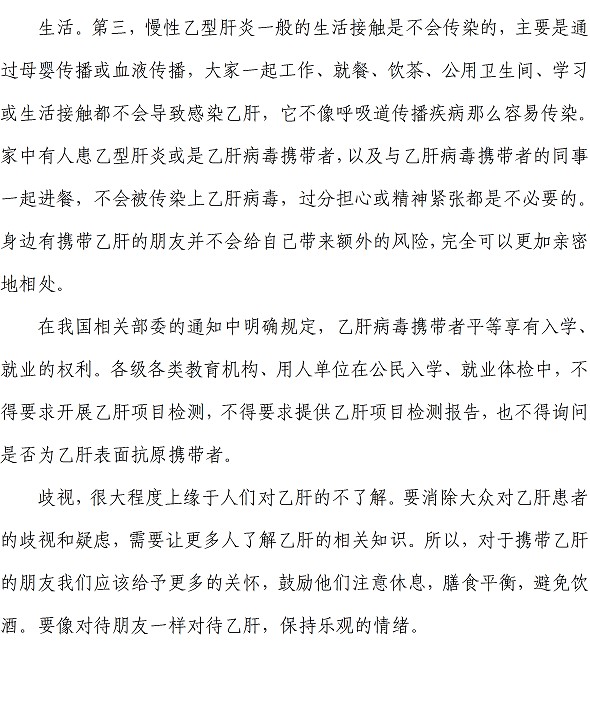 生活。第三，慢性乙型肝炎一般的生活接触是不会传染的，主要是通过母婴传播或血液传播，大家一起工作、就餐、饮茶、公用卫生间、学习或生活接触都不会导致感染乙肝，它不像呼吸道传播疾病那么容易传染。家中有人患乙型肝炎或是乙肝病毒携带者，以及与乙肝病毒携带者的同事一起进餐，不会被传染上乙肝病毒，过分担心或精神紧张都是不必要的。身边有携带乙肝的朋友并不会给自己带来额外的风险，完全可以更加亲密地相处。

在我国相关部委的通知中明确规定，乙肝病毒携带者平等享有入学、就业的权利。各级各类教育机构、用人单位在公民入学、就业体检中，不得要求开展乙肝项目检测，不得要求提供乙肝项目检测报告，也不得询问是否为乙肝表面抗原携带者。

歧视，很大程度上缘于人们对乙肝的不了解。要消除大众对乙肝患者的歧视和疑虑，需要让更多人了解乙肝的相关知识。所以，对于携带乙肝的朋友我们应该给予更多的关怀，鼓励他们注意休息，膳食平衡，避免饮酒。要像对待朋友一样对待乙肝，保持乐观的情绪。